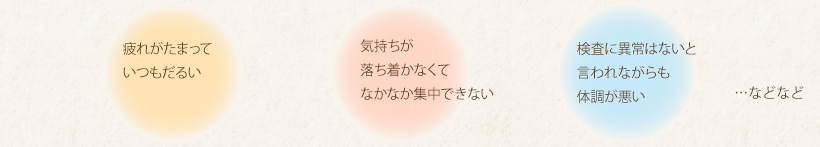 疲れがたまって
いつもだるい

気持ちが
落ち着かなくて
なかなか集中できない

検査に異常はないと
言われながらも
体調が悪い

…などなど